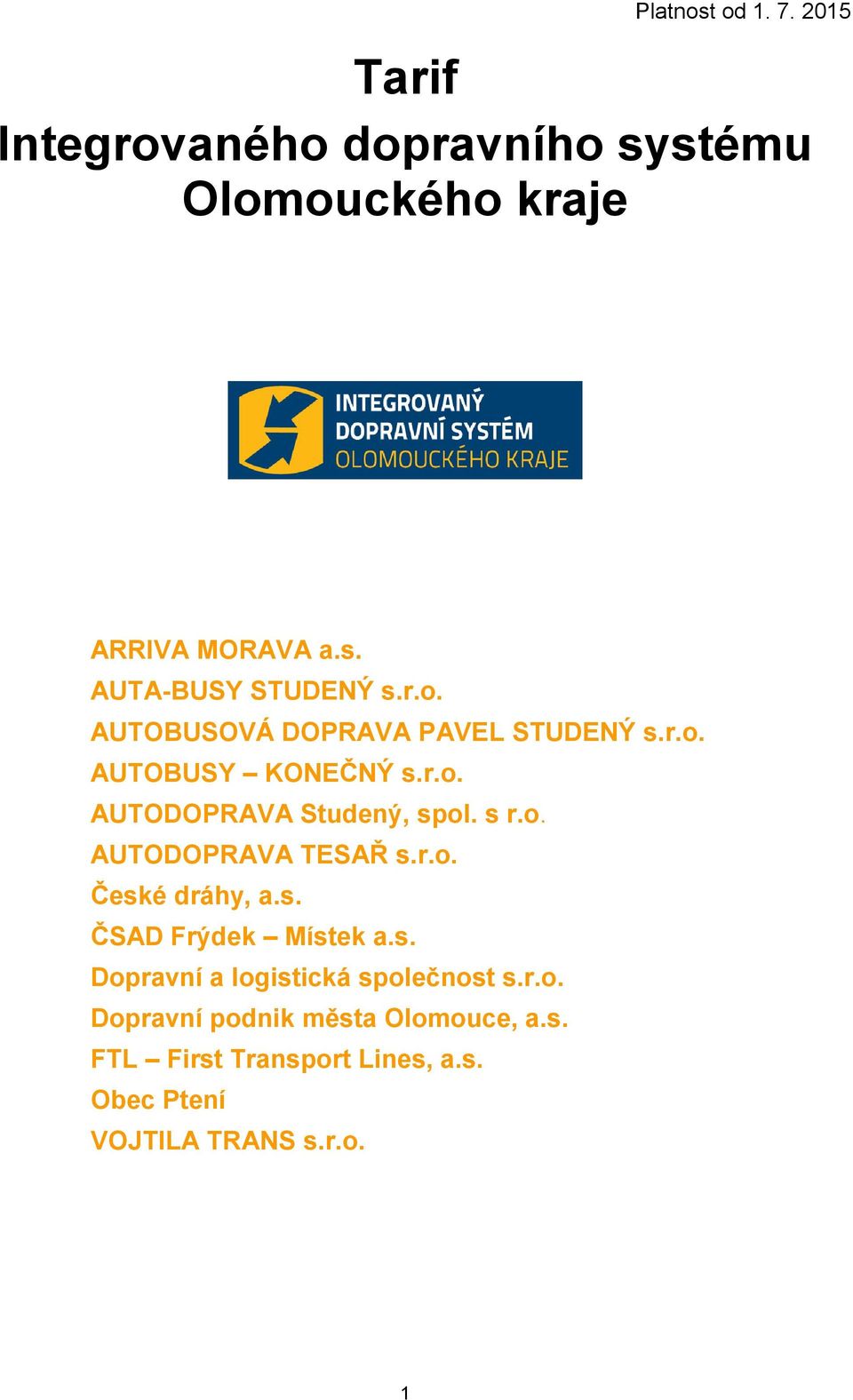 Platnost od 1. 7. 2015

Tarif

Integrovaného dopravního systému Olomouckého kraje

INTEGROVANÝ DOPRAVNÍ SYSTÉM OLOMOUCKÉHO KRAJE

ARRIVA MORAVA a.s.
AUTA-BUSY STUDENÝ s.r.o.
AUTOBUSOVÁ DOPRAVA PAVEL STUDENÝ s.r.o.
AUTOBUSY – KONEČNÝ s.r.o.
AUTODOPRAVA Studený, spol. s r.o.
AUTODOPRAVA TESAŘ s.r.o.
České dráhy, a.s.
ČSAD Frýdek – Místek a.s.
Dopravní a logistická společnost s.r.o.
Dopravní podnik města Olomouce, a.s.
FTL – First Transport Lines, a.s.
Obec Ptení
VOJTILA TRANS s.r.o.

1